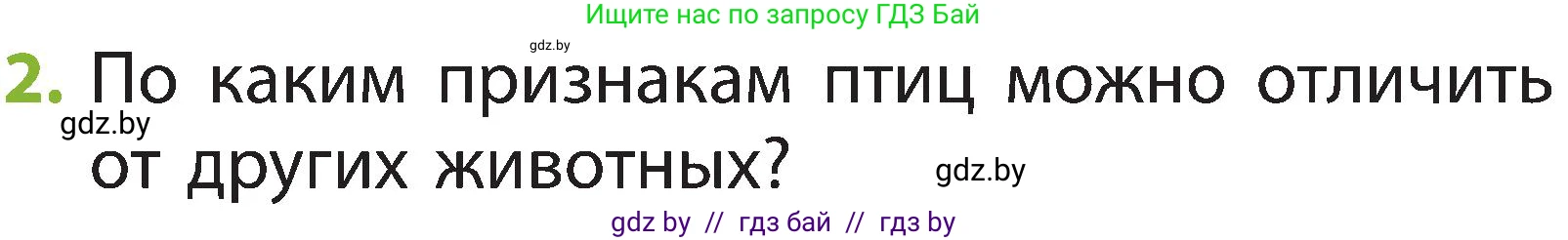 Ищите нас по запросу ГДЗ Бай

gdz.by

2. По каким признакам птиц можно отличить от других животных?

gdz.by

gdz.by

gdz by // гдз бай // гдз by